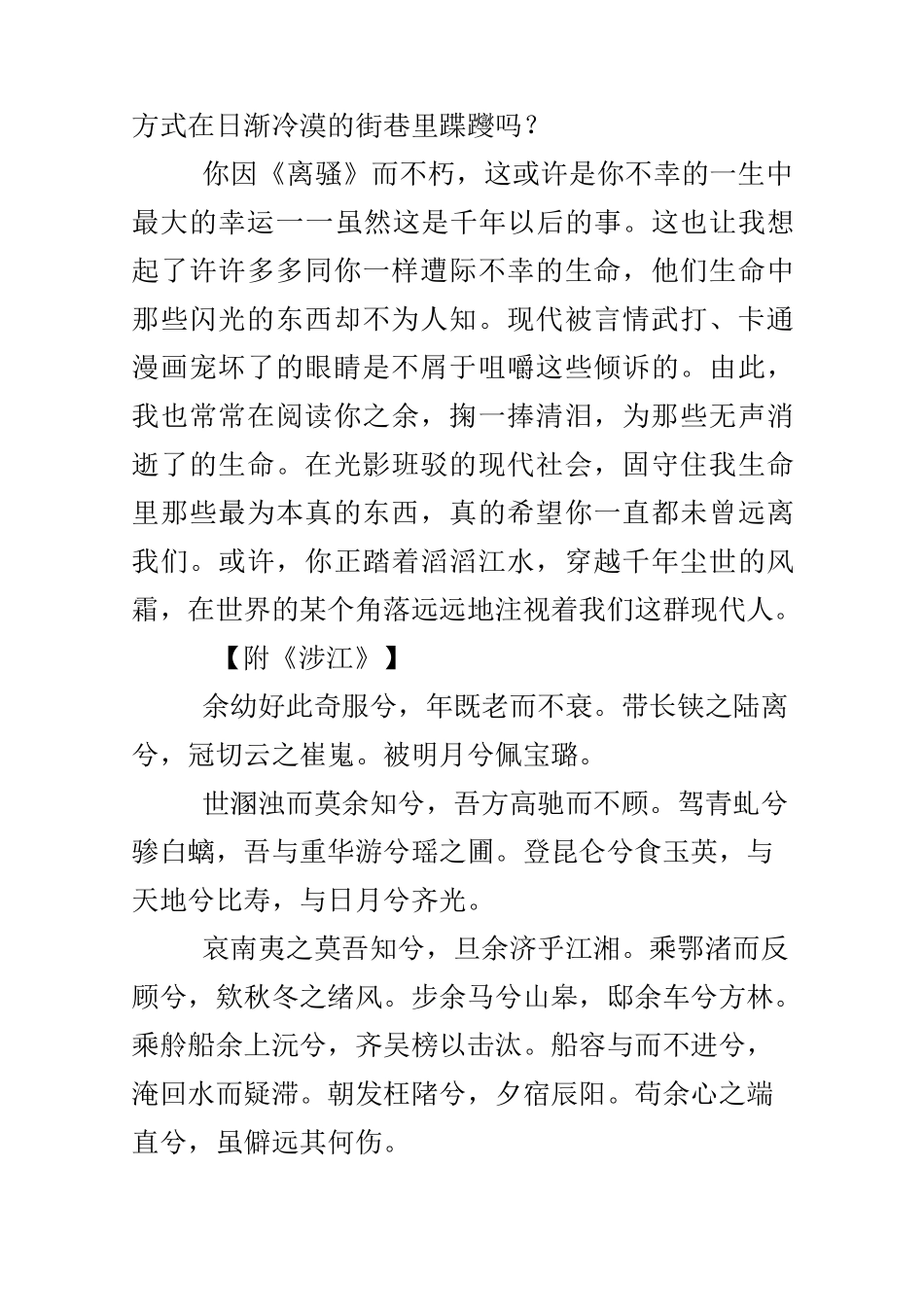 方式在日渐冷漠的街巷里蹀躞吗？

你因《离骚》而不朽，这或许是你不幸的一生中最大的幸运一一虽然这是千年以后的事。这也让我想起了许许多多同你一样遭际不幸的生命，他们生命中那些闪光的东西却不为人知。现代被言情武打、卡通漫画宠坏了的眼睛是不屑于咀嚼这些倾诉的。由此，我也常常在阅读你之余，掬一捧清泪，为那些无声消逝了的生命。在光影班驳的现代社会，固守住我生命里那些最为本真的东西，真的希望你一直都未曾远离我们。或许，你正踏着滔滔江水，穿越千年尘世的风霜，在世界的某个角落远远地注视着我们这群现代人。

【附《涉江》】

余幼好此奇服兮，年既老而不衰。带长铗之陆离兮，冠切云之崔嵬。被明月兮佩宝璐。

世溷浊而莫余知兮，吾方高驰而不顾。驾青虬兮骖白螭，吾与重华游兮瑶之圃。登昆仑兮食玉英，与天地兮比寿，与日月兮齐光。

哀南夷之莫吾知兮，旦余济乎江湘。乘鄂渚而反顾兮，欸秋冬之绪风。步余马兮山皋，邸余车兮方林。乘舲船余上沅兮，齐吴榜以击汰。船容与而不进兮，淹回水而疑滞。朝发枉陼兮，夕宿辰阳。苟余心之端直兮，虽僻远其何伤。